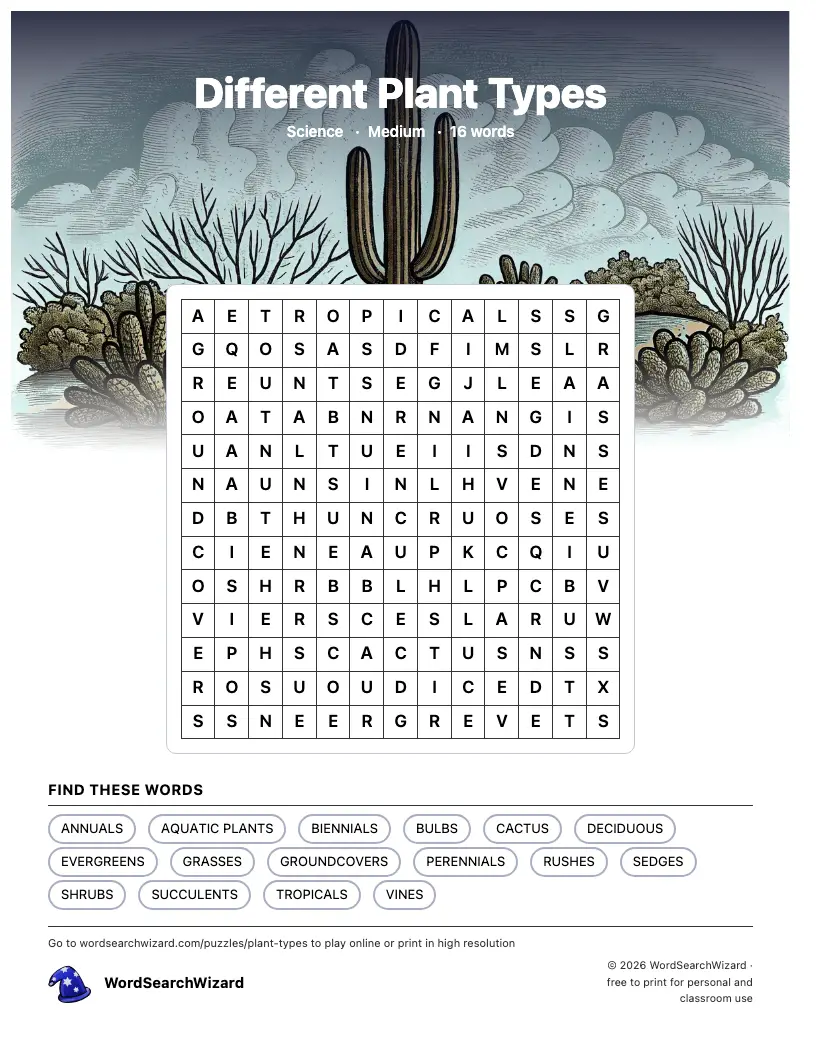 Different Plant Types

Science · Medium · 16 words

| A | E | T | R | O | P | I | C | A | L | S | S | G |
|---|---|---|---|---|---|---|---|---|---|---|---|---|
| G | Q | O | S | A | S | D | F | I | M | S | L | R |
| R | E | U | N | T | S | E | G | J | L | E | A | A |
| O | A | T | A | B | N | R | N | A | N | G | I | S |
| U | A | N | L | T | U | E | I | I | S | D | N | S |
| N | A | U | N | S | I | N | L | H | V | E | N | E |
| D | B | T | H | U | N | C | R | U | O | S | E | S |
| C | I | E | N | E | A | U | P | K | C | Q | I | U |
| O | S | H | R | B | B | L | H | L | P | C | B | V |
| V | I | E | R | S | C | E | S | L | A | R | U | W |
| E | P | H | S | C | A | C | T | U | S | N | S | S |
| R | O | S | U | O | U | D | I | C | E | D | T | X |
| S | S | N | E | E | R | G | R | E | V | E | T | S |

FIND THESE WORDS

ANNUALS
AQUATIC PLANTS
BIENNIALS
BULBS
CACTUS
DECIDUOUS
EVERGREENS
GRASSES
GROUNDCOVERS
PERENNIALS
RUSHES
SEDGES
SHRUBS
SUCCULENTS
TROPICALS
VINES

Go to wordsearchwizard.com/puzzles/plant-types to play online or print in high resolution

WordSearchWizard

© 2026 WordSearchWizard · free to print for personal and classroom use